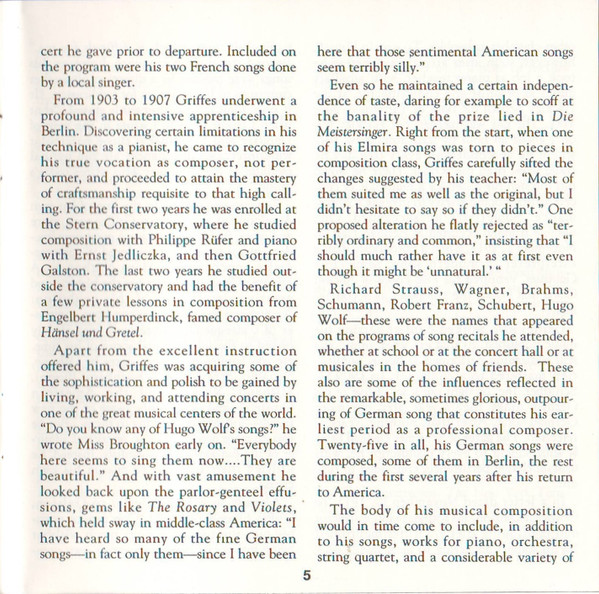 cert he gave prior to departure. Included on the program were his two French songs done by a local singer.

From 1903 to 1907 Griffes underwent a profound and intensive apprenticeship in Berlin. Discovering certain limitations in his technique as a pianist, he came to recognize his true vocation as composer, not performer, and proceeded to attain the mastery of craftsmanship requisite to that high calling. For the first two years he was enrolled at the Stern Conservatory, where he studied composition with Philippe Rüfer and piano with Ernst Jedliczka, and then Gottfried Galston. The last two years he studied outside the conservatory and had the benefit of a few private lessons in composition from Engelbert Humperdinck, famed composer of Hänsel und Gretel.

Apart from the excellent instruction offered him, Griffes was acquiring some of the sophistication and polish to be gained by living, working, and attending concerts in one of the great musical centers of the world. "Do you know any of Hugo Wolf's songs?" he wrote Miss Broughton early on. "Everybody here seems to sing them now....They are beautiful." And with vast amusement he looked back upon the parlor-genteel effusions, gems like The Rosary and Violets, which held sway in middle-class America: "I have heard so many of the fine German songs—in fact only them—since I have been here that those sentimental American songs seem terribly silly."

Even so he maintained a certain independence of taste, daring for example to scoff at the banality of the prize lied in Die Meistersinger. Right from the start, when one of his Elmira songs was torn to pieces in composition class, Griffes carefully sifted the changes suggested by his teacher: "Most of them suited me as well as the original, but I didn't hesitate to say so if they didn't." One proposed alteration he flatly rejected as "terribly ordinary and common," insisting that "I should much rather have it as at first even though it might be 'unnatural.' "

Richard Strauss, Wagner, Brahms, Schumann, Robert Franz, Schubert, Hugo Wolf—these were the names that appeared on the programs of song recitals he attended, whether at school or at the concert hall or at musicales in the homes of friends. These also are some of the influences reflected in the remarkable, sometimes glorious, outpouring of German song that constitutes his earliest period as a professional composer. Twenty-five in all, his German songs were composed, some of them in Berlin, the rest during the first several years after his return to America.

The body of his musical composition would in time come to include, in addition to his songs, works for piano, orchestra, string quartet, and a considerable variety of

5